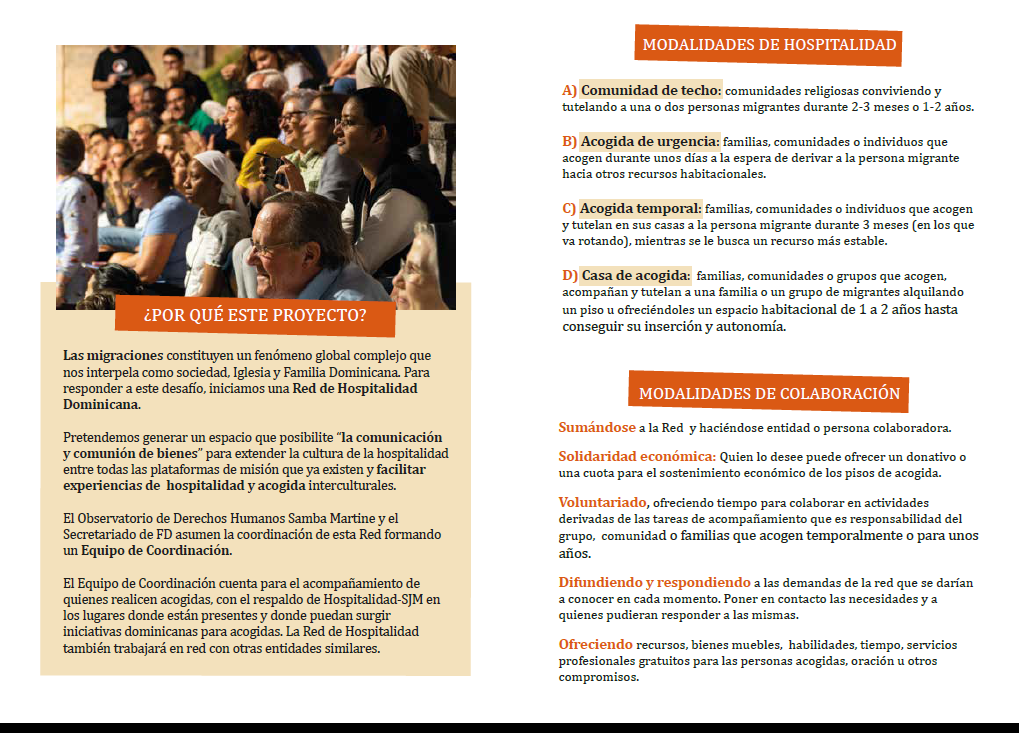 ¿POR QUÉ ESTE PROYECTO?

Las migraciones constituyen un fenómeno global complejo que nos interpela como sociedad, Iglesia y Familia Dominicana. Para responder a este desafío, iniciamos una Red de Hospitalidad Dominicana.

Pretendemos generar un espacio que posibilite "la comunicación y comunión de bienes" para extender la cultura de la hospitalidad entre todas las plataformas de misión que ya existen y facilitar experiencias de hospitalidad y acogida interculturales.

El Observatorio de Derechos Humanos Samba Martine y el Secretariado de FD asumen la coordinación de esta Red formando un Equipo de Coordinación.

El Equipo de Coordinación cuenta para el acompañamiento de quienes realicen acogidas, con el respaldo de Hospitalidad-SJM en los lugares donde están presentes y donde puedan surgir iniciativas dominicanas para acogidas. La Red de Hospitalidad también trabajará en red con otras entidades similares.

MODALIDADES DE HOSPITALIDAD

A) Comunidad de techo: comunidades religiosas conviviendo y tutelando a una o dos personas migrantes durante 2-3 meses o 1-2 años.

B) Acogida de urgencia: familias, comunidades o individuos que acogen durante unos días a la espera de derivar a la persona migrante hacia otros recursos habitacionales.

C) Acogida temporal: familias, comunidades o individuos que acogen y tutelan en sus casas a la persona migrante durante 3 meses (en los que va rotando), mientras se le busca un recurso más estable.

D) Casa de acogida: familias, comunidades o grupos que acogen, acompañan y tutelan a una familia o un grupo de migrantes alquilando un piso u ofreciéndoles un espacio habitacional de 1 a 2 años hasta conseguir su inserción y autonomía.

MODALIDADES DE COLABORACIÓN

Sumándose a la Red y haciéndose entidad o persona colaboradora.

Solidaridad económica: Quien lo desee puede ofrecer un donativo o una cuota para el sostenimiento económico de los pisos de acogida.

Voluntariado, ofreciendo tiempo para colaborar en actividades derivadas de las tareas de acompañamiento que es responsabilidad del grupo, comunidad o familias que acogen temporalmente o para unos años.

Difundiendo y respondiendo a las demandas de la red que se darían a conocer en cada momento. Poner en contacto las necesidades y a quienes pudieran responder a las mismas.

Ofreciendo recursos, bienes muebles, habilidades, tiempo, servicios profesionales gratuitos para las personas acogidas, oración u otros compromisos.